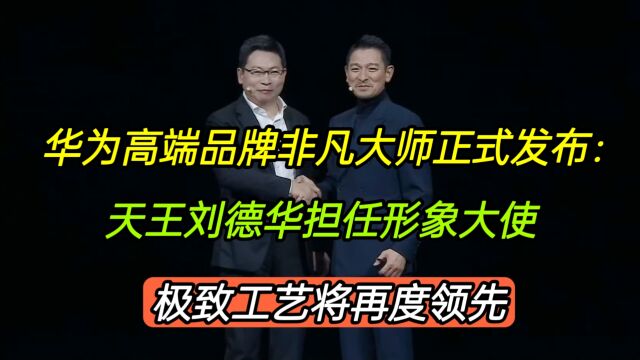 华为高端品牌非凡大师正式发布：

天王刘德华担任形象大使

极致工艺将再度领先